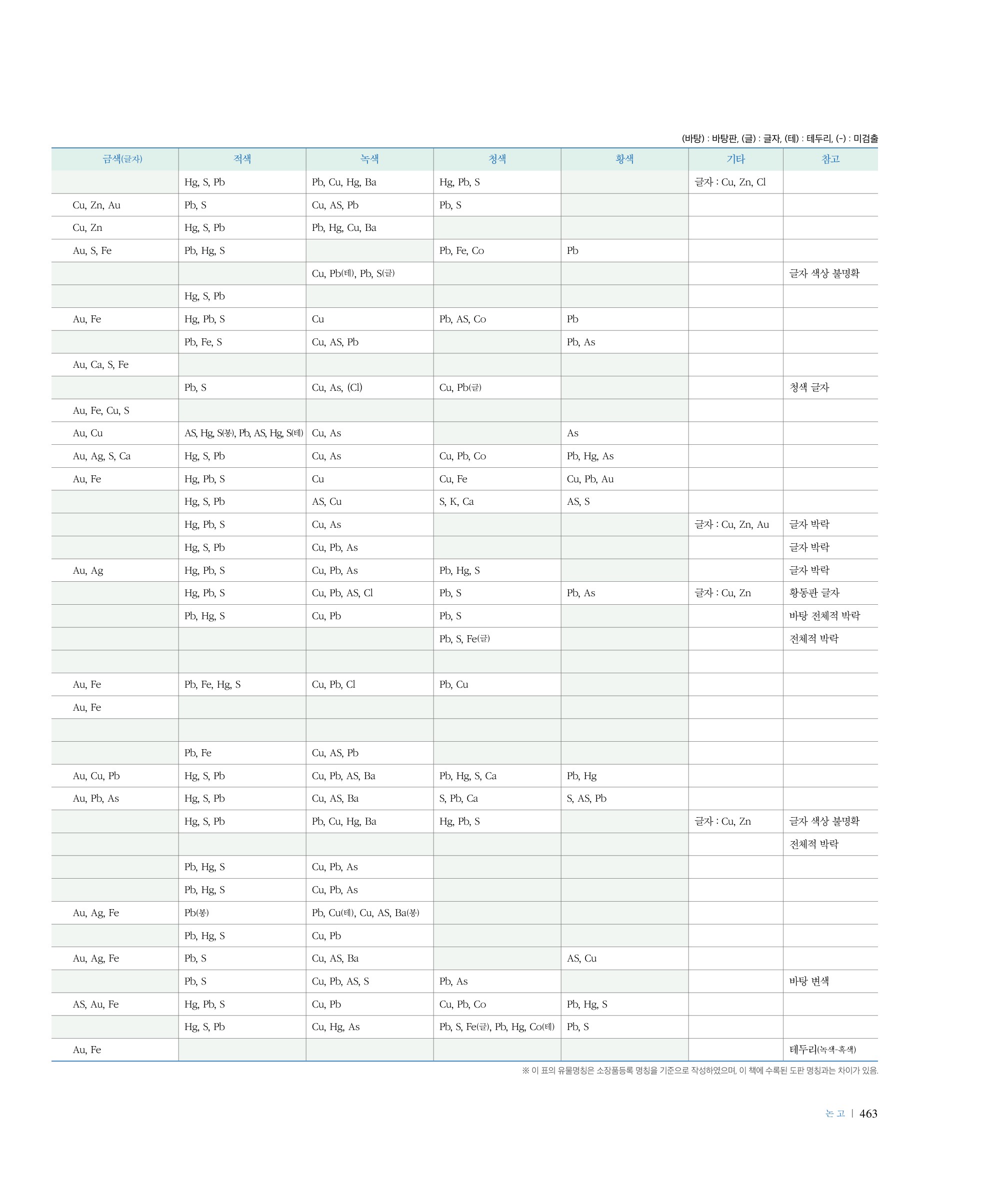 (바탕) : 바탕판, (글) : 글자, (테) : 테두리, (-) : 미검출

| 금색(글자) | 적색 | 녹색 | 청색 | 황색 | 기타 | 참고 |
|---|---|---|---|---|---|---|
| | Hg, S, Pb | Pb, Cu, Hg, Ba | Hg, Pb, S | | 글자 : Cu, Zn, Cl | |
| Cu, Zn, Au | Pb, S | Cu, AS, Pb | Pb, S | | | |
| Cu, Zn | Hg, S, Pb | Pb, Hg, Cu, Ba | | | | |
| Au, S, Fe | Pb, Hg, S | | Pb, Fe, Co | Pb | | |
| | | Cu, Pb(테), Pb, S(글) | | | | 글자 색상 불명확 |
| | Hg, S, Pb | | | | | |
| Au, Fe | Hg, Pb, S | Cu | Pb, AS, Co | Pb | | |
| | Pb, Fe, S | Cu, AS, Pb | | Pb, As | | |
| Au, Ca, S, Fe | | | | | | |
| | Pb, S | Cu, As, (Cl) | Cu, Pb(글) | | | 청색 글자 |
| Au, Fe, Cu, S | | | | | | |
| Au, Cu | AS, Hg, S(봉), Pb, AS, Hg, S(테) | Cu, As | | As | | |
| Au, Ag, S, Ca | Hg, S, Pb | Cu, As | Cu, Pb, Co | Pb, Hg, As | | |
| Au, Fe | Hg, Pb, S | Cu | Cu, Fe | Cu, Pb, Au | | |
| | Hg, S, Pb | AS, Cu | S, K, Ca | AS, S | | |
| | Hg, Pb, S | Cu, As | | | 글자 : Cu, Zn, Au | 글자 박락 |
| | Hg, S, Pb | Cu, Pb, As | | | | 글자 박락 |
| Au, Ag | Hg, Pb, S | Cu, Pb, As | Pb, Hg, S | | | 글자 박락 |
| | Hg, Pb, S | Cu, Pb, AS, Cl | Pb, S | Pb, As | 글자 : Cu, Zn | 황동판 글자 |
| | Pb, Hg, S | Cu, Pb | Pb, S | | | 바탕 전체적 박락 |
| | | | Pb, S, Fe(글) | | | 전체적 박락 |
| | | | | | | |
| Au, Fe | Pb, Fe, Hg, S | Cu, Pb, Cl | Pb, Cu | | | |
| Au, Fe | | | | | | |
| | | | | | | |
| | Pb, Fe | Cu, AS, Pb | | | | |
| Au, Cu, Pb | Hg, S, Pb | Cu, Pb, AS, Ba | Pb, Hg, S, Ca | Pb, Hg | | |
| Au, Pb, As | Hg, S, Pb | Cu, AS, Ba | S, Pb, Ca | S, AS, Pb | | |
| | Hg, S, Pb | Pb, Cu, Hg, Ba | Hg, Pb, S | | 글자 : Cu, Zn | 글자 색상 불명확 |
| | | | | | | 전체적 박락 |
| | Pb, Hg, S | Cu, Pb, As | | | | |
| | Pb, Hg, S | Cu, Pb, As | | | | |
| Au, Ag, Fe | Pb(봉) | Pb, Cu(테), Cu, AS, Ba(봉) | | | | |
| | Pb, Hg, S | Cu, Pb | | | | |
| Au, Ag, Fe | Pb, S | Cu, AS, Ba | | AS, Cu | | |
| | Pb, S | Cu, Pb, AS, S | Pb, As | | | 바탕 변색 |
| AS, Au, Fe | Hg, Pb, S | Cu, Pb | Cu, Pb, Co | Pb, Hg, S | | |
| | Hg, S, Pb | Cu, Hg, As | Pb, S, Fe(글), Pb, Hg, Co(테) | Pb, S | | |
| Au, Fe | | | | | | 테두리(녹색-흑색) |

※ 이 표의 유물명칭은 소장품등록 명칭을 기준으로 작성하였으며, 이 책에 수록된 도판 명칭과는 차이가 있음.

논 고 | 463